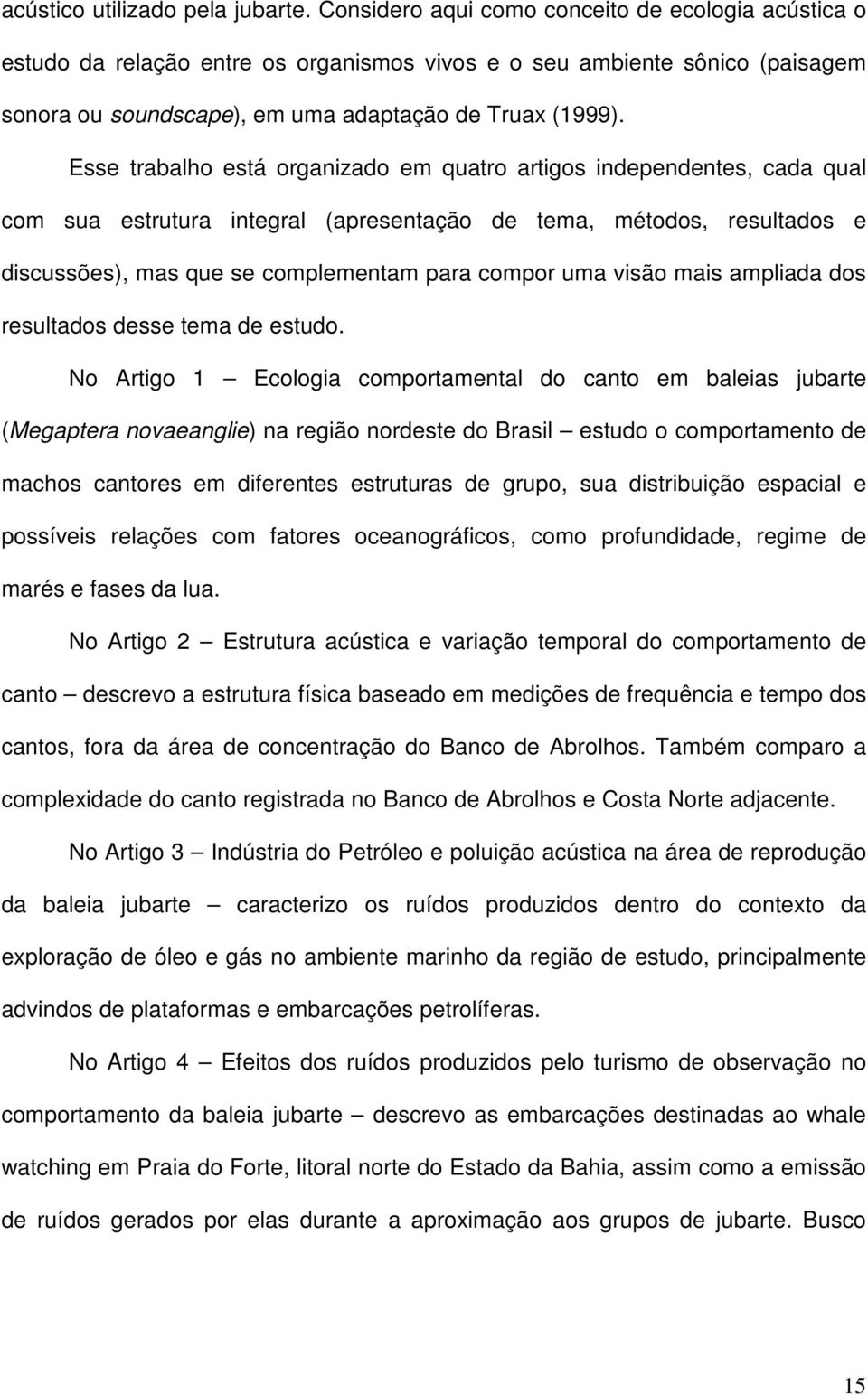 acústico utilizado pela jubarte. Considero aqui como conceito de ecologia acústica o estudo da relação entre os organismos vivos e o seu ambiente sônico (paisagem sonora ou soundscape), em uma adaptação de Truax (1999).

Esse trabalho está organizado em quatro artigos independentes, cada qual com sua estrutura integral (apresentação de tema, métodos, resultados e discussões), mas que se complementam para compor uma visão mais ampliada dos resultados desse tema de estudo.

No Artigo 1 — Ecologia comportamental do canto em baleias jubarte (Megaptera novaeanglie) na região nordeste do Brasil — estudo o comportamento de machos cantores em diferentes estruturas de grupo, sua distribuição espacial e possíveis relações com fatores oceanográficos, como profundidade, regime de marés e fases da lua.

No Artigo 2 — Estrutura acústica e variação temporal do comportamento de canto — descrevo a estrutura física baseado em medições de frequência e tempo dos cantos, fora da área de concentração do Banco de Abrolhos. Também comparo a complexidade do canto registrada no Banco de Abrolhos e Costa Norte adjacente.

No Artigo 3 — Indústria do Petróleo e poluição acústica na área de reprodução da baleia jubarte — caracterizo os ruídos produzidos dentro do contexto da exploração de óleo e gás no ambiente marinho da região de estudo, principalmente advindos de plataformas e embarcações petrolíferas.

No Artigo 4 — Efeitos dos ruídos produzidos pelo turismo de observação no comportamento da baleia jubarte — descrevo as embarcações destinadas ao whale watching em Praia do Forte, litoral norte do Estado da Bahia, assim como a emissão de ruídos gerados por elas durante a aproximação aos grupos de jubarte. Busco

15